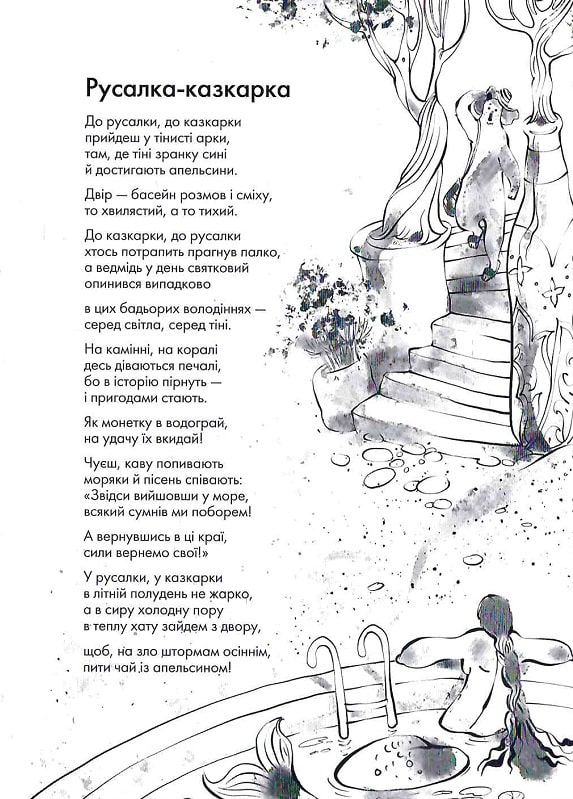 Русалка-казкарка

До русалки, до казкарки
прийдеш у тінисті арки,
там, де тіні зранку сині
й достигають апельсини.

Двір — басейн розмов і сміху,
то хвилястий, а то тихий.

До казкарки, до русалки
хтось потрапить прагнув палко,
а ведмідь у день святковий
опинився випадково

в цих бадьорих володіннях —
серед світла, серед тіні.

На камінні, на коралі
десь діваються печалі,
бо в історію пірнуть —
і пригодами стають.

Як монетку в водограй,
на удачу їх вкидай!

Чуєш, каву попивають
моряки й пісень співають:
«Звідси вийшовши у море,
всякий сумнів ми поборем!

А вернувшись в ці краї,
сили вернемо свої!»

У русалки, у казкарки
в літній полудень не жарко,
а в сиру холодну пору
в теплу хату зайдем з двору,

щоб, на зло штормам осіннім,
пити чай із апельсином!